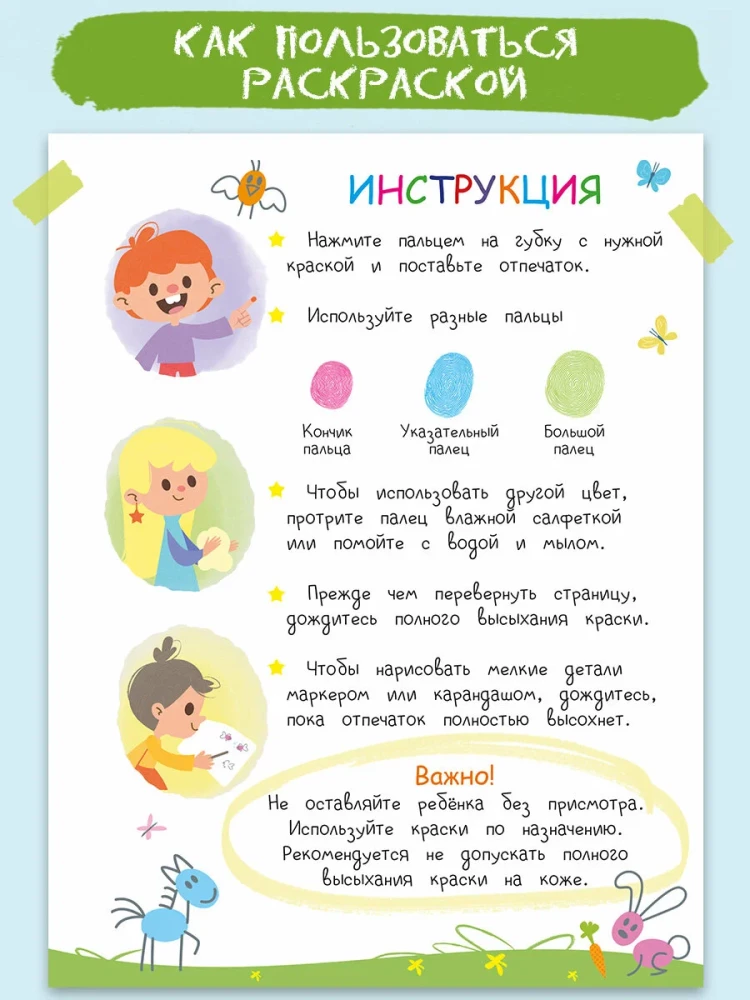 КАК ПОЛЬЗОВАТЬСЯ РАСКРАСКОЙ

ИНСТРУКЦИЯ

Нажмите пальцем на губку с нужной краской и поставьте отпечаток.

Используйте разные пальцы

Кончик пальца

Указательный палец

Большой палец

Чтобы использовать другой цвет, протрите палец влажной салфеткой или помойте с водой и мылом.

Прежде чем перевернуть страницу, дождитесь полного высыхания краски.

Чтобы нарисовать мелкие детали маркером или карандашом, дождитесь, пока отпечаток полностью высохнет.

Важно!

Не оставляйте ребёнка без присмотра. Используйте краски по назначению. Рекомендуется не допускать полного высыхания краски на коже.